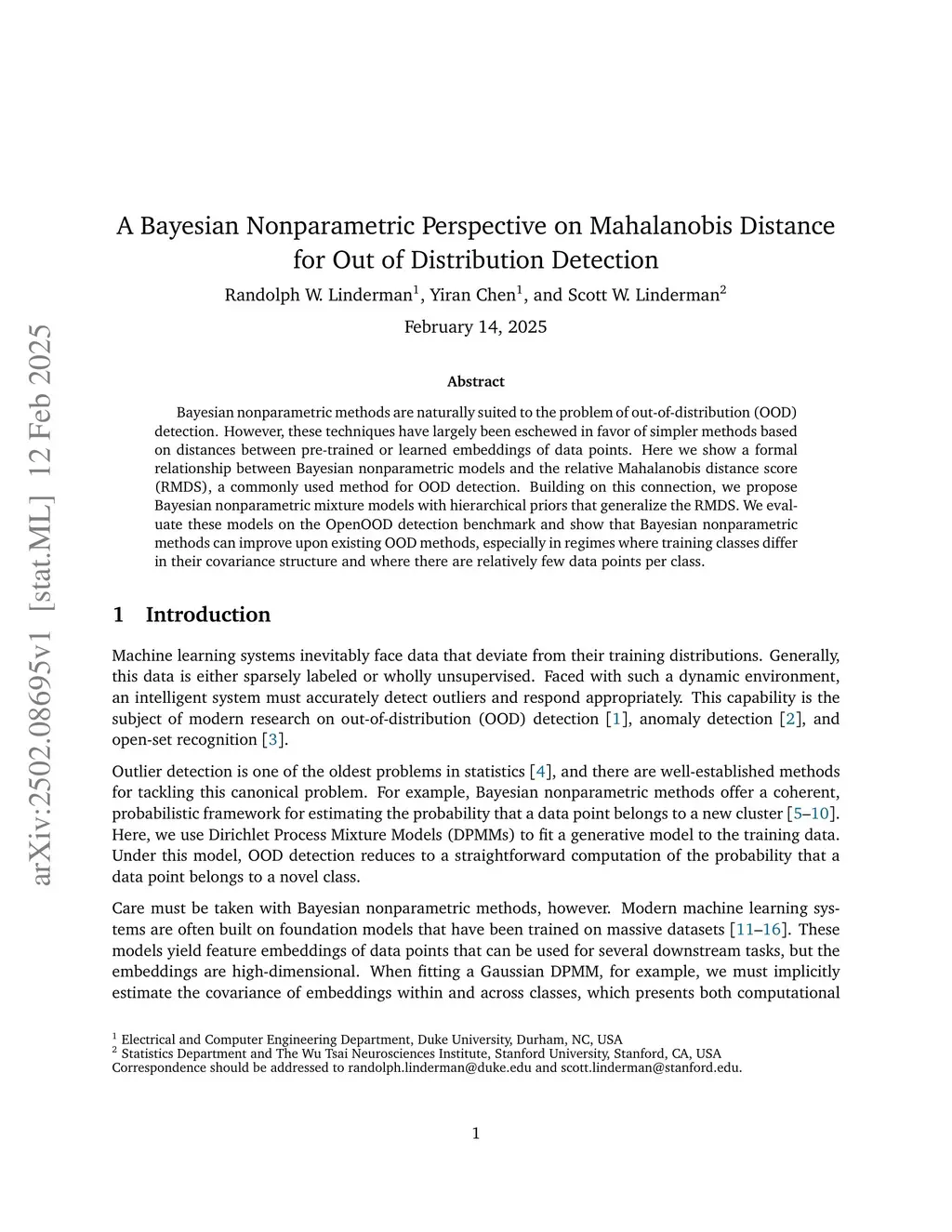 arXiv:2502.08695v1 [stat.ML] 12 Feb 2025

A Bayesian Nonparametric Perspective on Mahalanobis Distance for Out of Distribution Detection

Randolph W. Linderman$^1$, Yiran Chen$^1$, and Scott W. Linderman$^2$

February 14, 2025

Abstract

Bayesian nonparametric methods are naturally suited to the problem of out-of-distribution (OOD) detection. However, these techniques have largely been eschewed in favor of simpler methods based on distances between pre-trained or learned embeddings of data points. Here we show a formal relationship between Bayesian nonparametric models and the relative Mahalanobis distance score (RMDS), a commonly used method for OOD detection. Building on this connection, we propose Bayesian nonparametric mixture models with hierarchical priors that generalize the RMDS. We evaluate these models on the OpenOOD detection benchmark and show that Bayesian nonparametric methods can improve upon existing OOD methods, especially in regimes where training classes differ in their covariance structure and where there are relatively few data points per class.

1 Introduction

Machine learning systems inevitably face data that deviate from their training distributions. Generally, this data is either sparsely labeled or wholly unsupervised. Faced with such a dynamic environment, an intelligent system must accurately detect outliers and respond appropriately. This capability is the subject of modern research on out-of-distribution (OOD) detection [1], anomaly detection [2], and open-set recognition [3].

Outlier detection is one of the oldest problems in statistics [4], and there are well-established methods for tackling this canonical problem. For example, Bayesian nonparametric methods offer a coherent, probabilistic framework for estimating the probability that a data point belongs to a new cluster [5–10]. Here, we use Dirichlet Process Mixture Models (DPMMs) to fit a generative model to the training data. Under this model, OOD detection reduces to a straightforward computation of the probability that a data point belongs to a novel class.

Care must be taken with Bayesian nonparametric methods, however. Modern machine learning systems are often built on foundation models that have been trained on massive datasets [11–16]. These models yield feature embeddings of data points that can be used for several downstream tasks, but the embeddings are high-dimensional. When fitting a Gaussian DPMM, for example, we must implicitly estimate the covariance of embeddings within and across classes, which presents both computational

$^1$ Electrical and Computer Engineering Department, Duke University, Durham, NC, USA
$^2$ Statistics Department and The Wu Tsai Neurosciences Institute, Stanford University, Stanford, CA, USA
Correspondence should be addressed to randolph.linderman@duke.edu and scott.linderman@stanford.edu.

1